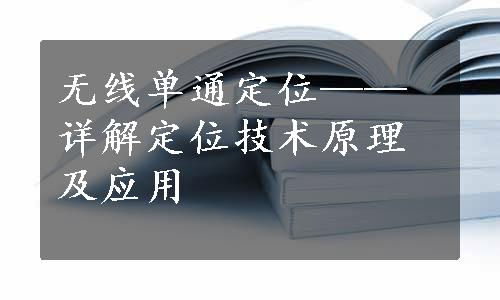 无线单通定位——详解定位技术原理及应用